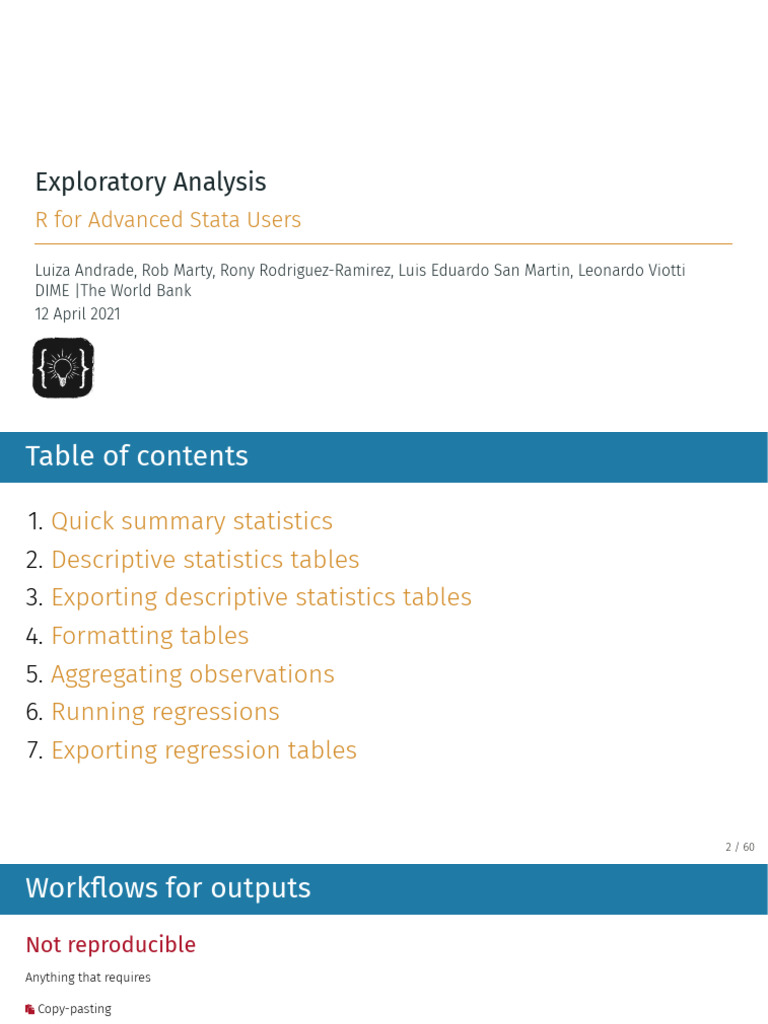 Exploratory Analysis

R for Advanced Stata Users

Luiza Andrade, Rob Marty, Rony Rodriguez-Ramirez, Luis Eduardo San Martin, Leonardo Viotti
DIME |The World Bank
12 April 2021

Table of contents

1. Quick summary statistics
2. Descriptive statistics tables
3. Exporting descriptive statistics tables
4. Formatting tables
5. Aggregating observations
6. Running regressions
7. Exporting regression tables

2 / 60

Workflows for outputs

Not reproducible

Anything that requires

Copy-pasting